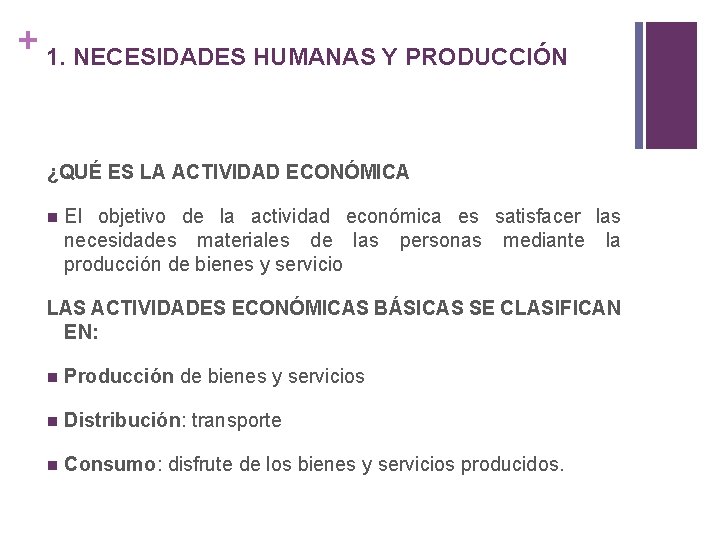 +
1. NECESIDADES HUMANAS Y PRODUCCIÓN

¿QUÉ ES LA ACTIVIDAD ECONÓMICA

El objetivo de la actividad económica es satisfacer las necesidades materiales de las personas mediante la producción de bienes y servicio

LAS ACTIVIDADES ECONÓMICAS BÁSICAS SE CLASIFICAN EN:

Producción de bienes y servicios

Distribución: transporte

Consumo: disfrute de los bienes y servicios producidos.